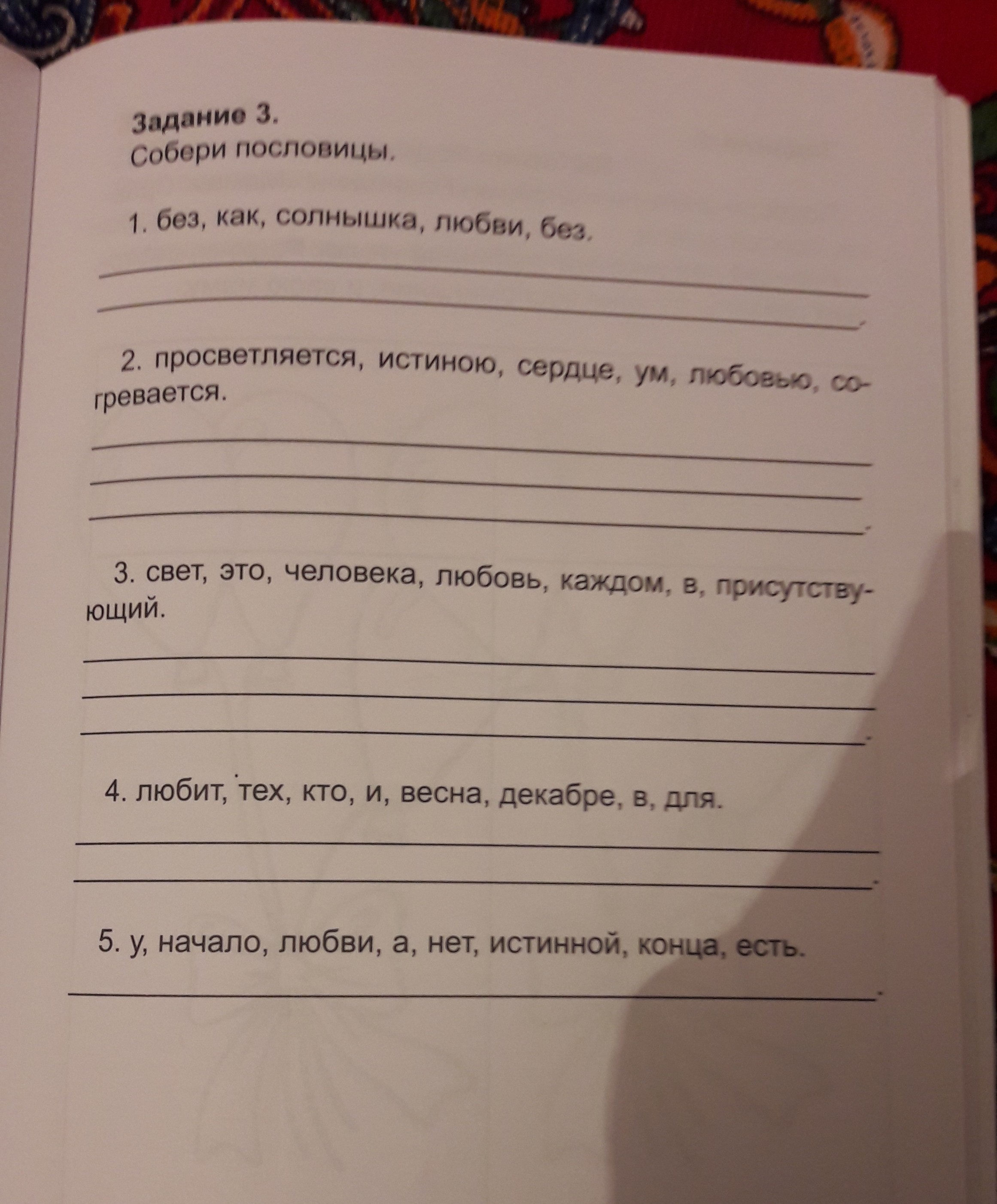 Задание 3.
Собери пословицы.

1. без, как, солнышка, любви, без.

2. просветляется, истиною, сердце, ум, любовью, согревается.

3. свет, это, человека, любовь, каждом, в, присутствующий.

4. любит, тех, кто, и, весна, декабре, в, для.

5. у, начало, любви, а, нет, истинной, конца, есть.